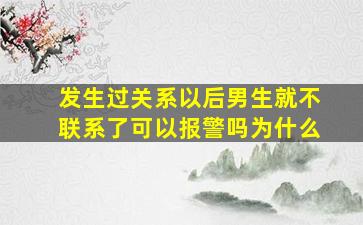 发生过关系以后男生就不联系了可以报警吗为什么